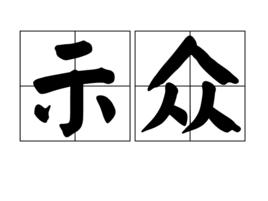 示众